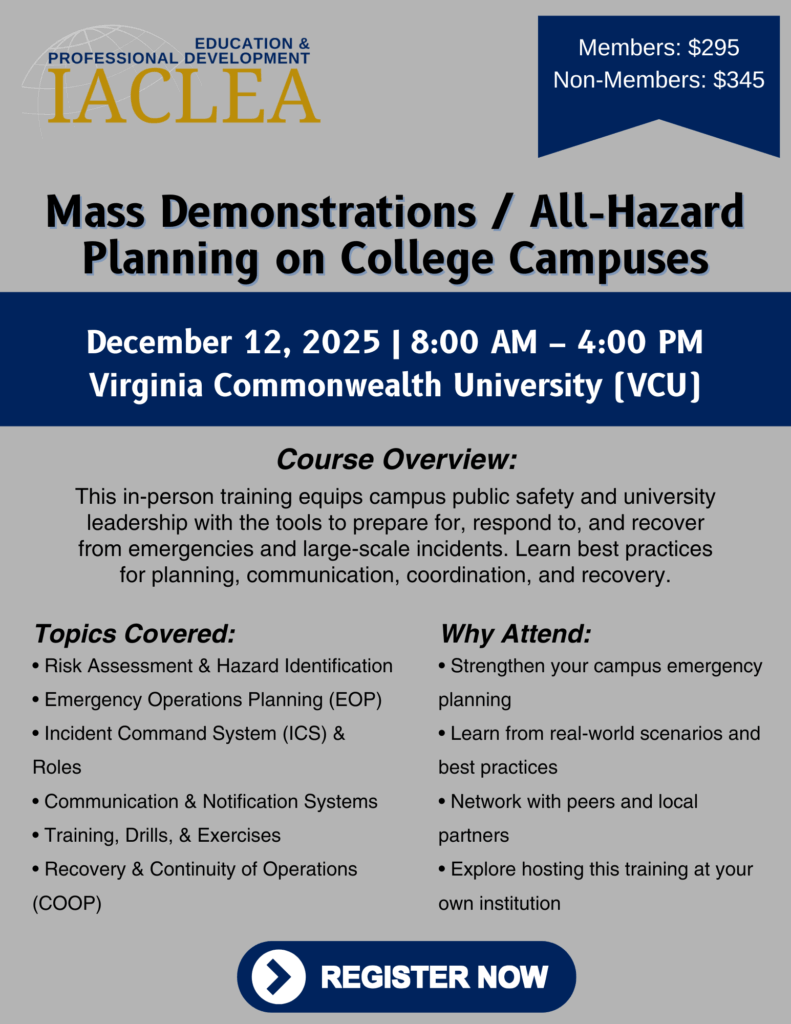 EDUCATION &
PROFESSIONAL DEVELOPMENT
IACLEA

Members: $295
Non-Members: $345

Mass Demonstrations / All-Hazard Planning on College Campuses

December 12, 2025 | 8:00 AM – 4:00 PM
Virginia Commonwealth University (VCU)

Course Overview:

This in-person training equips campus public safety and university leadership with the tools to prepare for, respond to, and recover from emergencies and large-scale incidents. Learn best practices for planning, communication, coordination, and recovery.

Topics Covered:
• Risk Assessment & Hazard Identification
• Emergency Operations Planning (EOP)
• Incident Command System (ICS) & Roles
• Communication & Notification Systems
• Training, Drills, & Exercises
• Recovery & Continuity of Operations (COOP)

Why Attend:
• Strengthen your campus emergency planning
• Learn from real-world scenarios and best practices
• Network with peers and local partners
• Explore hosting this training at your own institution

REGISTER NOW